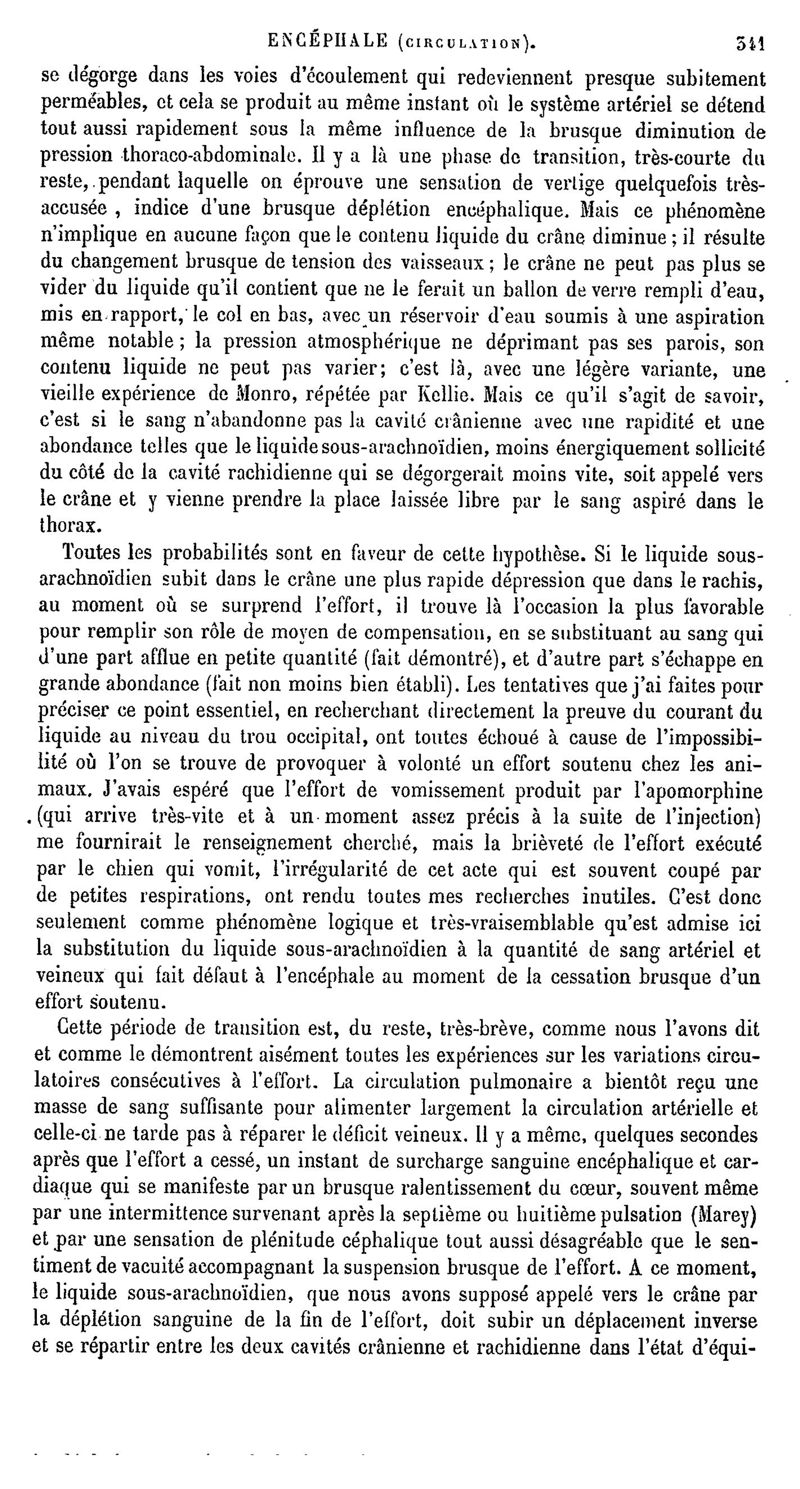 ENCÉPHALE (CIRCULATION). 341

se dégorge dans les voies d'écoulement qui redeviennent presque subitement perméables, et cela se produit au même instant où le système artériel se détend tout aussi rapidement sous la même influence de la brusque diminution de pression thoraco-abdominale. Il y a là une phase de transition, très-courte du reste, pendant laquelle on éprouve une sensation de vertige quelquefois très-accusée, indice d'une brusque déplétion encéphalique. Mais ce phénomène n'implique en aucune façon que le contenu liquide du crâne diminue ; il résulte du changement brusque de tension des vaisseaux ; le crâne ne peut pas plus se vider du liquide qu'il contient que ne le ferait un ballon de verre rempli d'eau, mis en rapport, le col en bas, avec un réservoir d'eau soumis à une aspiration même notable ; la pression atmosphérique ne déprimant pas ses parois, son contenu liquide ne peut pas varier ; c'est là, avec une légère variante, une vieille expérience de Monro, répétée par Kellie. Mais ce qu'il s'agit de savoir, c'est si le sang n'abandonne pas la cavité crânienne avec une rapidité et une abondance telles que le liquide sous-arachnoïdien, moins énergiquement sollicité du côté de la cavité rachidienne qui se dégorgerait moins vite, soit appelé vers le crâne et y vienne prendre la place laissée libre par le sang aspiré dans le thorax.

Toutes les probabilités sont en faveur de cette hypothèse. Si le liquide sous-arachnoïdien subit dans le crâne une plus rapide dépression que dans le rachis, au moment où se surprend l'effort, il trouve là l'occasion la plus favorable pour remplir son rôle de moyen de compensation, en se substituant au sang qui d'une part afflue en petite quantité (fait démontré), et d'autre part s'échappe en grande abondance (fait non moins bien établi). Les tentatives que j'ai faites pour préciser ce point essentiel, en recherchant directement la preuve du courant du liquide au niveau du trou occipital, ont toutes échoué à cause de l'impossibilité où l'on se trouve de provoquer à volonté un effort soutenu chez les animaux. J'avais espéré que l'effort de vomissement produit par l'apomorphine (qui arrive très-vite et à un moment assez précis à la suite de l'injection) me fournirait le renseignement cherché, mais la brièveté de l'effort exécuté par le chien qui vomit, l'irrégularité de cet acte qui est souvent coupé par de petites respirations, ont rendu toutes mes recherches inutiles. C'est donc seulement comme phénomène logique et très-vraisemblable qu'est admise ici la substitution du liquide sous-arachnoïdien à la quantité de sang artériel et veineux qui fait défaut à l'encéphale au moment de la cessation brusque d'un effort soutenu.

Cette période de transition est, du reste, très-brève, comme nous l'avons dit et comme le démontrent aisément toutes les expériences sur les variations circulatoires consécutives à l'effort. La circulation pulmonaire a bientôt reçu une masse de sang suffisante pour alimenter largement la circulation artérielle et celle-ci ne tarde pas à réparer le déficit veineux. Il y a même, quelques secondes après que l'effort a cessé, un instant de surcharge sanguine encéphalique et cardiaque qui se manifeste par un brusque ralentissement du cœur, souvent même par une intermittence survenant après la septième ou huitième pulsation (Marey) et par une sensation de plénitude céphalique tout aussi désagréable que le sentiment de vacuité accompagnant la suspension brusque de l'effort. A ce moment, le liquide sous-arachnoïdien, que nous avons supposé appelé vers le crâne par la déplétion sanguine de la fin de l'effort, doit subir un déplacement inverse et se répartir entre les deux cavités crânienne et rachidienne dans l'état d'équi-